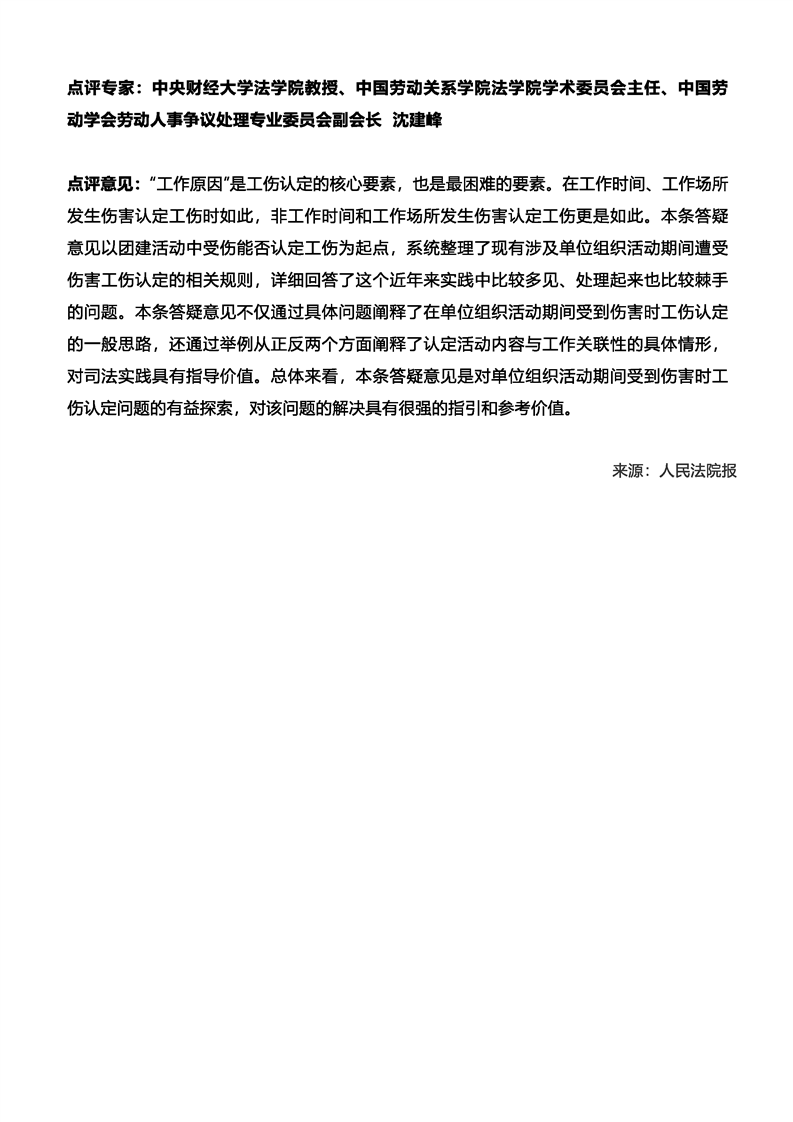 点评专家：中央财经大学法学院教授、中国劳动关系学院法学院学术委员会主任、中国劳动学会劳动人事争议处理专业委员会副会长 沈建峰

点评意见：“工作原因”是工伤认定的核心要素，也是最困难的要素。在工作时间、工作场所发生伤害认定工伤时如此，非工作时间和工作场所发生伤害认定工伤更是如此。本条答疑意见以团建活动中受伤能否认定工伤为起点，系统整理了现有涉及单位组织活动期间遭受伤害工伤认定的相关规则，详细回答了这个近年来实践中比较多见、处理起来也比较棘手的问题。本条答疑意见不仅通过具体问题阐释了在单位组织活动期间受到伤害时工伤认定的一般思路，还通过举例从正反两个方面阐释了认定活动内容与工作关联性的具体情形，对司法实践具有指导价值。总体来看，本条答疑意见是对单位组织活动期间受到伤害时工伤认定问题的有益探索，对该问题的解决具有很强的指引和参考价值。

来源：人民法院报